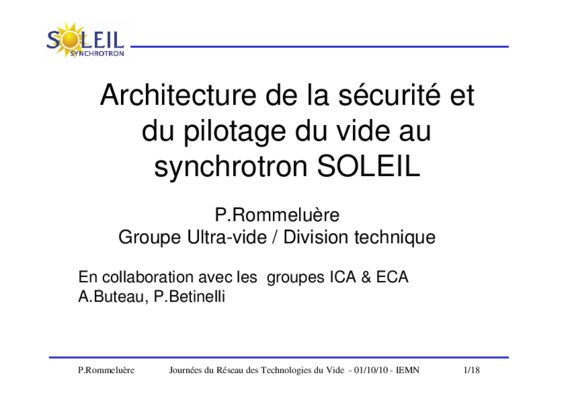 SOLEIL
SYNCHROTRON

Architecture de la sécurité et du pilotage du vide au synchrotron SOLEIL

P.Rommeluère
Groupe Ultra-vide / Division technique

En collaboration avec les groupes ICA & ECA
A.Buteau, P.Betinelli

P.Rommeluère Journées du Réseau des Technologies du Vide - 01/10/10 - IEMN 1/18